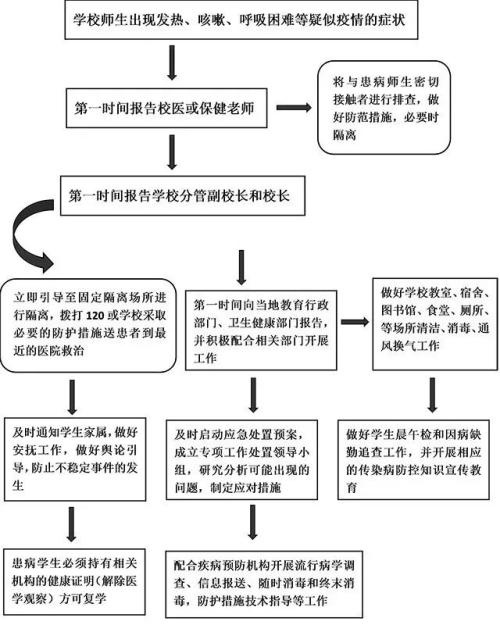 学校师生出现发热、咳嗽、呼吸困难等疑似疫情的症状

第一时间报告校医或保健老师

将与患病师生密切接触者进行排查，做好防范措施，必要时隔离

第一时间报告学校分管副校长和校长

立即引导至固定隔离场所进行隔离，拨打 120 或学校采取必要的防护措施送患者到最近的医院救治

及时通知学生家属，做好安抚工作，做好舆论引导，防止不稳定事件的发生

患病学生必须持有相关机构的健康证明（解除医学观察）方可复学

第一时间向当地教育行政部门、卫生健康部门报告，并积极配合相关部门开展工作

及时启动应急处置预案，成立专项工作处置领导小组，研究分析可能出现的问题，制定应对措施

配合疾病预防机构开展流行病学调查、信息报送、随时消毒和终末消毒，防护措施技术指导等工作

做好学校教室、宿舍、图书馆、食堂、厕所、等场所清洁、消毒、通风换气工作

做好学生晨午检和因病缺勤追查工作，并开展相应的传染病防控知识宣传教育